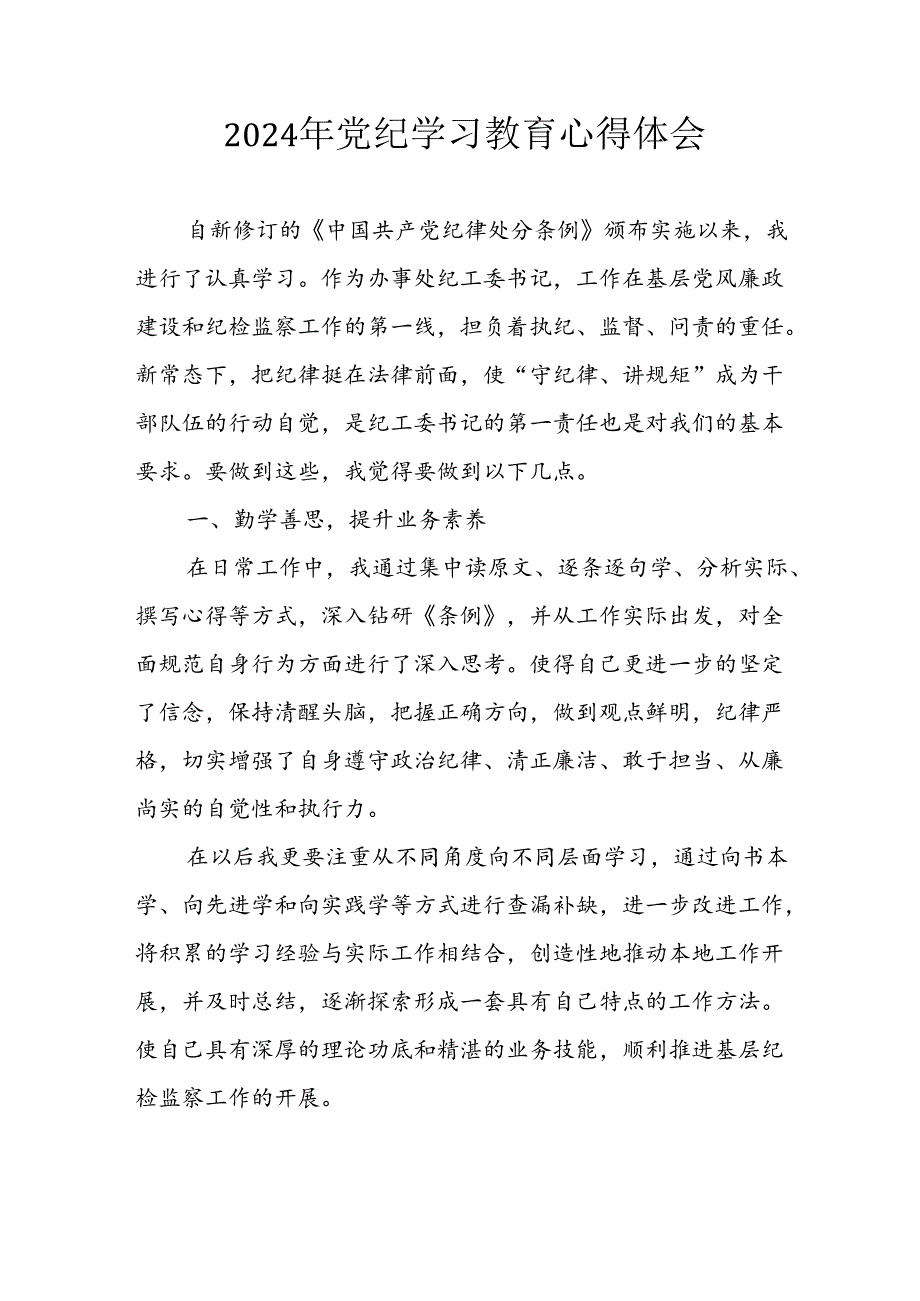 2024年党纪学习教育心得体会

自新修订的《中国共产党纪律处分条例》颁布实施以来，我进行了认真学习。作为办事处纪工委书记，工作在基层党风廉政建设和纪检监察工作的第一线，担负着执纪、监督、问责的重任。新常态下，把纪律挺在法律前面，使“守纪律、讲规矩”成为干部队伍的行动自觉，是纪工委书记的第一责任也是对我们的基本要求。要做到这些，我觉得要做到以下几点。

一、勤学善思，提升业务素养

在日常工作中，我通过集中读原文、逐条逐句学、分析实际、撰写心得等方式，深入钻研《条例》，并从工作实际出发，对全面规范自身行为方面进行了深入思考。使得自己更进一步的坚定了信念，保持清醒头脑，把握正确方向，做到观点鲜明，纪律严格，切实增强了自身遵守政治纪律、清正廉洁、敢于担当、从廉尚实的自觉性和执行力。

在以后我更要注重从不同角度向不同层面学习，通过向书本学、向先进学和向实践学等方式进行查漏补缺，进一步改进工作，将积累的学习经验与实际工作相结合，创造性地推动本地工作开展，并及时总结，逐渐探索形成一套具有自己特点的工作方法。使自己具有深厚的理论功底和精湛的业务技能，顺利推进基层纪检监察工作的开展。